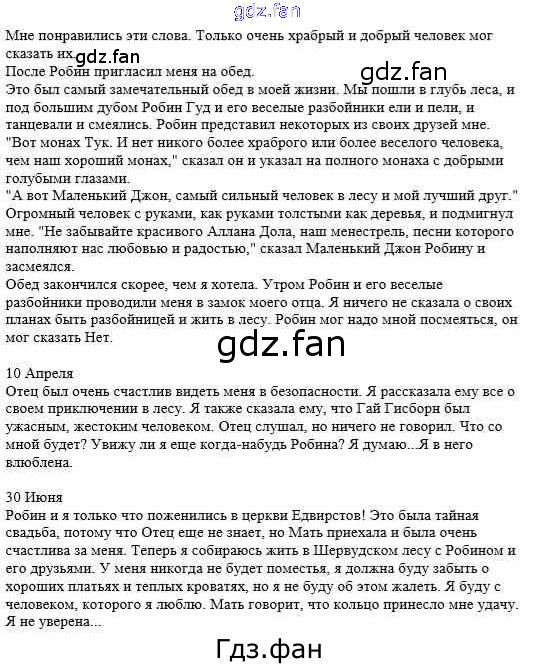 Мне понравились эти слова. Только очень храбрый и добрый человек мог сказать их.

После Робин пригласил меня на обед.

Это был самый замечательный обед в моей жизни. Мы пошли в глубь леса, и под большим дубом Робин Гуд и его веселые разбойники ели и пели, и танцевали и смеялись. Робин представил некоторых из своих друзей мне. "Вот монах Тук. И нет никого более храброго или более веселого человека, чем наш хороший монах," сказал он и указал на полного монаха с добрыми голубыми глазами.

"А вот Маленький Джон, самый сильный человек в лесу и мой лучший друг." Огромный человек с руками, как руками толстыми как деревья, и подмигнул мне. "Не забывайте красивого Аллана Дола, наш менестрель, песни которого наполняют нас любовью и радостью," сказал Маленький Джон Робину и засмеялся.

Обед закончился скорее, чем я хотела. Утром Робин и его веселые разбойники проводили меня в замок моего отца. Я ничего не сказала о своих планах быть разбойницей и жить в лесу. Робин мог надо мной посмеяться, он мог сказать Нет.

10 Апреля
Отец был очень счастлив видеть меня в безопасности. Я рассказала ему все о своем приключении в лесу. Я также сказала ему, что Гай Гисборн был ужасным, жестоким человеком. Отец слушал, но ничего не говорил. Что со мной будет? Увижу ли я еще когда-набудь Робина? Я думаю...Я в него влюблена.

30 Июня
Робин и я только что поженились в церкви Едвирстов! Это была тайная свадьба, потому что Отец еще не знает, но Мать приехала и была очень счастлива за меня. Теперь я собираюсь жить в Шервудском лесу с Робином и его друзьями. У меня никогда не будет поместья, я должна буду забыть о хороших платьях и теплых кроватях, но я не буду об этом жалеть. Я буду с человеком, которого я люблю. Мать говорит, что кольцо принесло мне удачу. Я не уверена...

gdz.fan

Гдз.фан